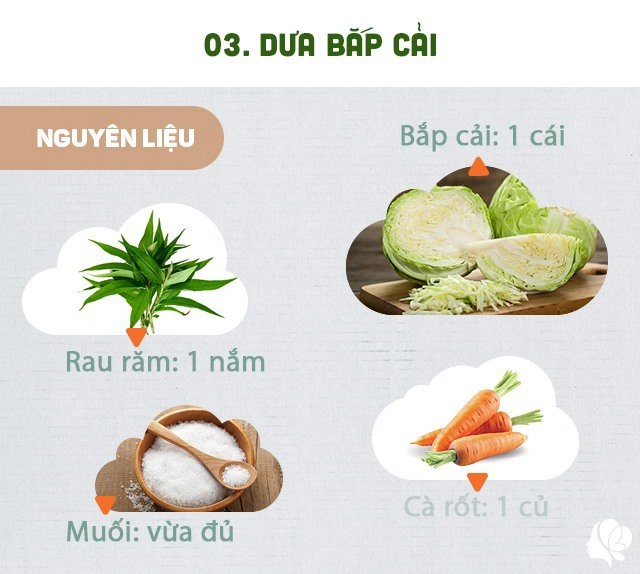 03. DƯA BẮP CẢI

NGUYÊN LIỆU

Bắp cải: 1 cái

Rau răm: 1 nắm

Muối: vừa đủ

Cà rốt: 1 củ